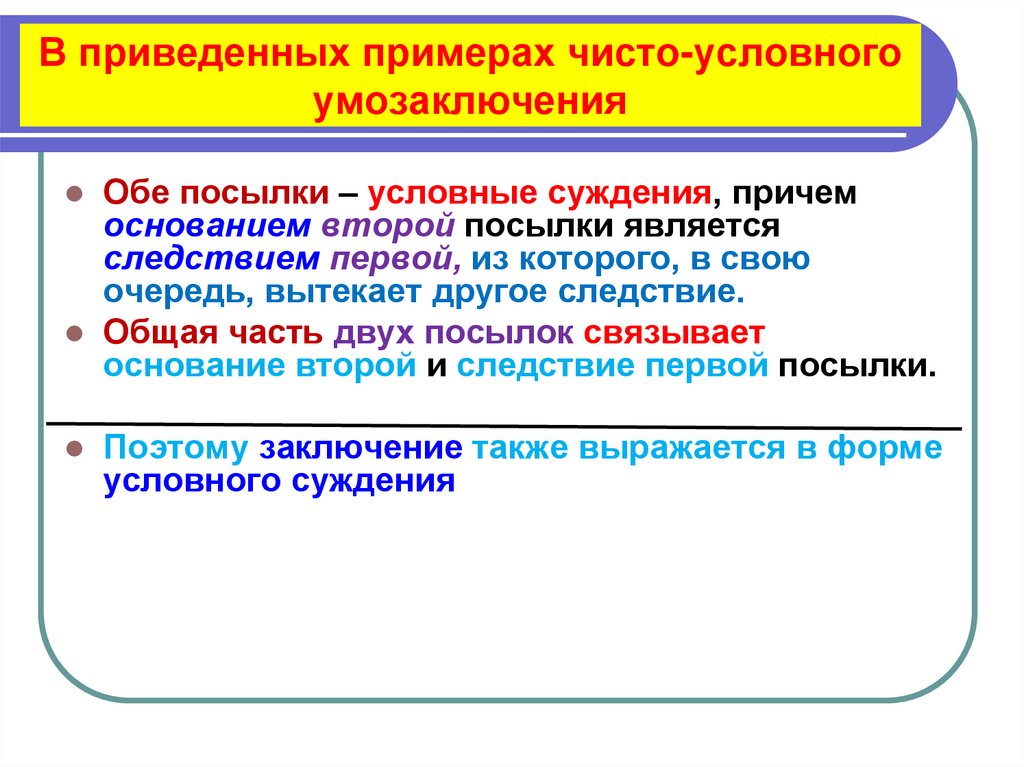 В приведенных примерах чисто-условного умозаключения

Обе посылки – условные суждения, причем основанием второй посылки является следствием первой, из которого, в свою очередь, вытекает другое следствие.

Общая часть двух посылок связывает основание второй и следствие первой посылки.

Поэтому заключение также выражается в форме условного суждения